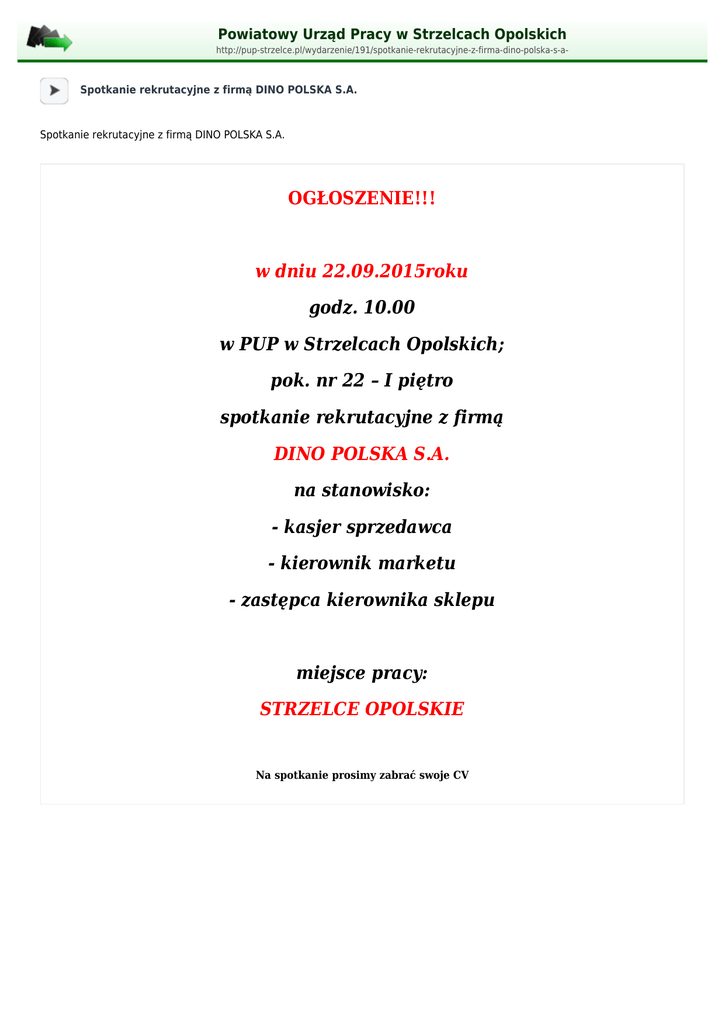 Powiatowy Urząd Pracy w Strzelcach Opolskich
http://pup-strzelce.pl/wydarzenie/191/spotkanie-rekrutacyjne-z-firma-dino-polska-s-a-

Spotkanie rekrutacyjne z firmą DINO POLSKA S.A.

Spotkanie rekrutacyjne z firmą DINO POLSKA S.A.

OGŁOSZENIE!!!

w dniu 22.09.2015roku

godz. 10.00

w PUP w Strzelcach Opolskich;

pok. nr 22 – I piętro

spotkanie rekrutacyjne z firmą

DINO POLSKA S.A.

na stanowisko:

- kasjer sprzedawca

- kierownik marketu

- zastępca kierownika sklepu

miejsce pracy:

STRZELCE OPOLSKIE

Na spotkanie prosimy zabrać swoje CV